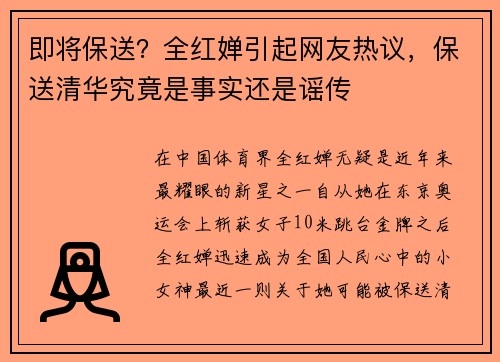 即将保送？全红婵引起网友热议，保送清华究竟是事实还是谣传

在中国体育界全红婵无疑是近年来最耀眼的新星之一自从她在东京奥运会上斩获女子10米跳台金牌之后全红婵迅速成为全国人民心中的小女神最近一则关于她可能被保送清